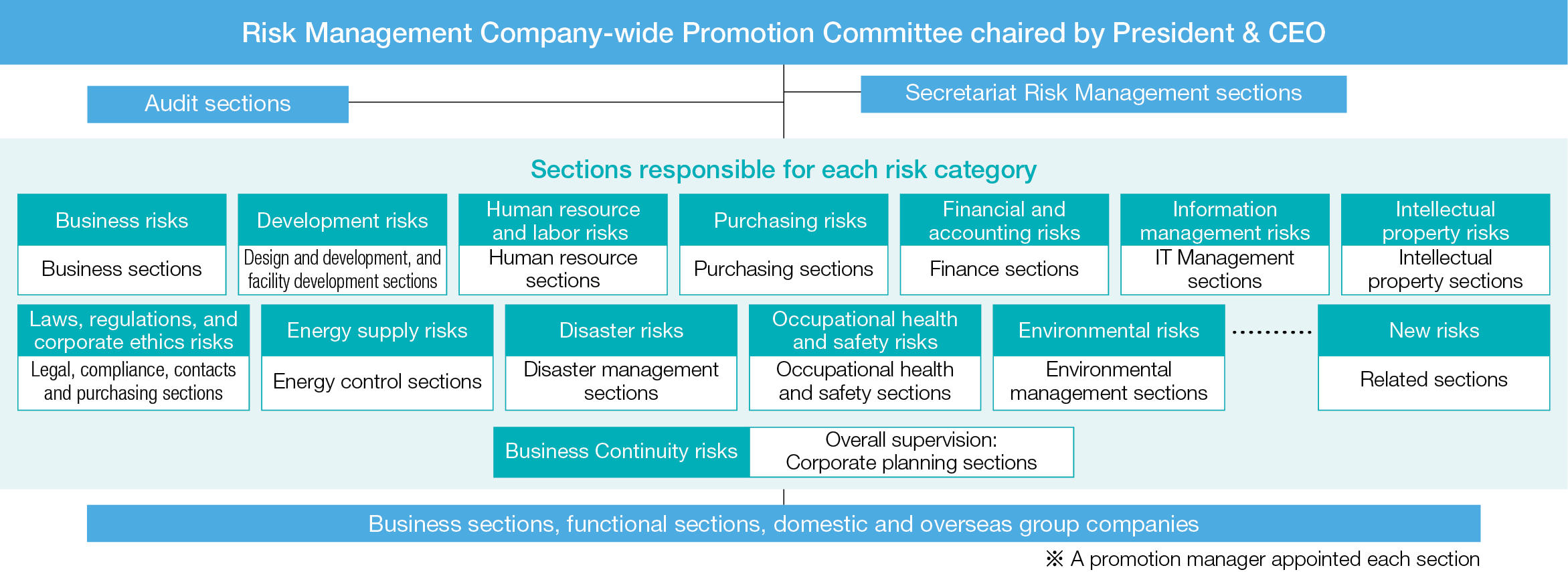 Risk Management Company-wide Promotion Committee chaired by President & CEO

Audit sections

Secretariat Risk Management sections

Sections responsible for each risk category

Business risks
Business sections

Development risks
Design and development, and facility development sections

Human resource and labor risks
Human resource sections

Purchasing risks
Purchasing sections

Financial and accounting risks
Finance sections

Information management risks
IT Management sections

Intellectual property risks
Intellectual property sections

Laws, regulations, and corporate ethics risks
Legal, compliance, contacts and purchasing sections

Energy supply risks
Energy control sections

Disaster risks
Disaster management sections

Occupational health and safety risks
Occupational health and safety sections

Environmental risks
Environmental management sections

New risks
Related sections

Business Continuity risks
Overall supervision: Corporate planning sections

Business sections, functional sections, domestic and overseas group companies

※ A promotion manager appointed each section